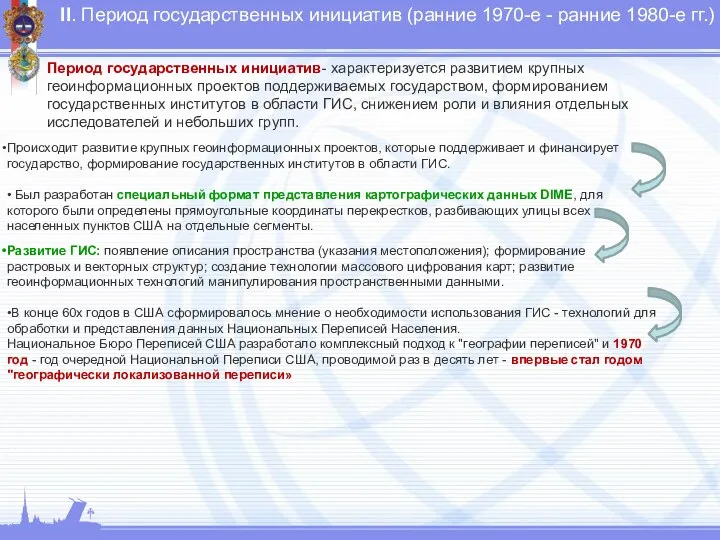 II. Период государственных инициатив (ранние 1970-е - ранние 1980-е гг.)

Период государственных инициатив- характеризуется развитием крупных геоинформационных проектов поддерживаемых государством, формированием государственных институтов в области ГИС, снижением роли и влияния отдельных исследователей и небольших групп.

•Происходит развитие крупных геоинформационных проектов, которые поддерживает и финансирует государство, формирование государственных институтов в области ГИС.

• Был разработан специальный формат представления картографических данных DIME, для которого были определены прямоугольные координаты перекрестков, разбивающих улицы всех населенных пунктов США на отдельные сегменты.

•Развитие ГИС: появление описания пространства (указания местоположения); формирование растровых и векторных структур; создание технологии массового цифрования карт; развитие геоинформационных технологий манипулирования пространственными данными.

•В конце 60х годов в США сформировалось мнение о необходимости использования ГИС - технологий для обработки и представления данных Национальных Переписей Населения.
Национальное Бюро Переписей США разработало комплексный подход к "географии переписей" и 1970 год - год очередной Национальной Переписи США, проводимой раз в десять лет - впервые стал годом "географически локализованной переписи»